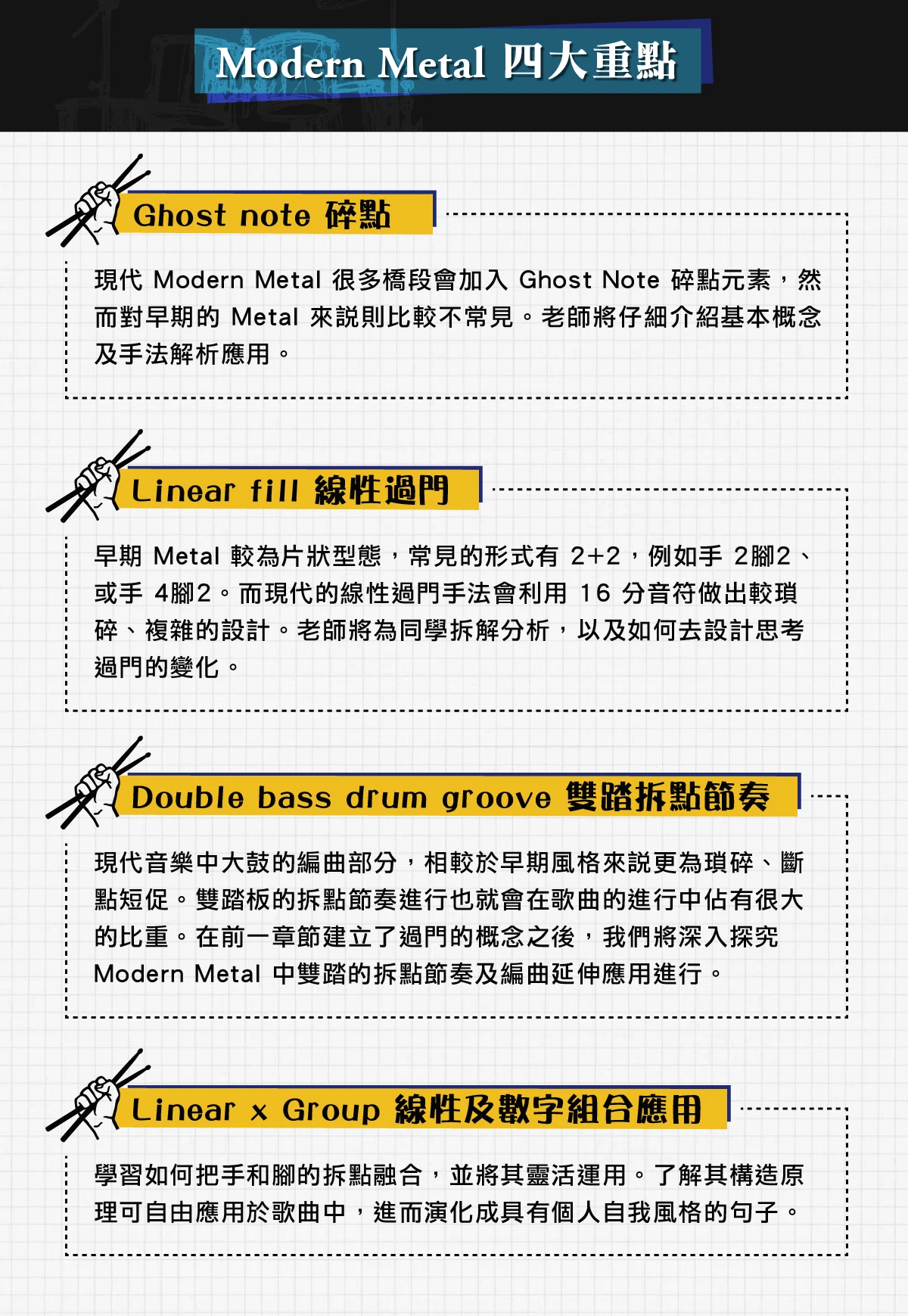 Modern Metal 四大重點

Ghost note 碎點

現代 Modern Metal 很多橋段會加入 Ghost Note 碎點元素，然而對早期的 Metal 來說則比較不常見。老師將仔細介紹基本概念及手法解析應用。

Linear fill 線性過門

早期 Metal 較為片狀型態，常見的形式有 2+2，例如手 2腳2、或手 4腳2。而現代的線性過門手法會利用 16 分音符做出較瑣碎、複雜的設計。老師將為同學拆解分析，以及如何去設計思考過門的變化。

Double bass drum groove 雙踏拆點節奏

現代音樂中大鼓的編曲部分，相較於早期風格來說更為瑣碎、斷點短促。雙踏板的拆點節奏進行也就會在歌曲的進行中佔有很大的比重。在前一章節建立了過門的概念之後，我們將深入探究 Modern Metal 中雙踏的拆點節奏及編曲延伸應用進行。

Linear x Group 線性及數字組合應用

學習如何把手和腳的拆點融合，並將其靈活運用。了解其構造原理可自由應用於歌曲中，進而演化成具有個人自我風格的句子。